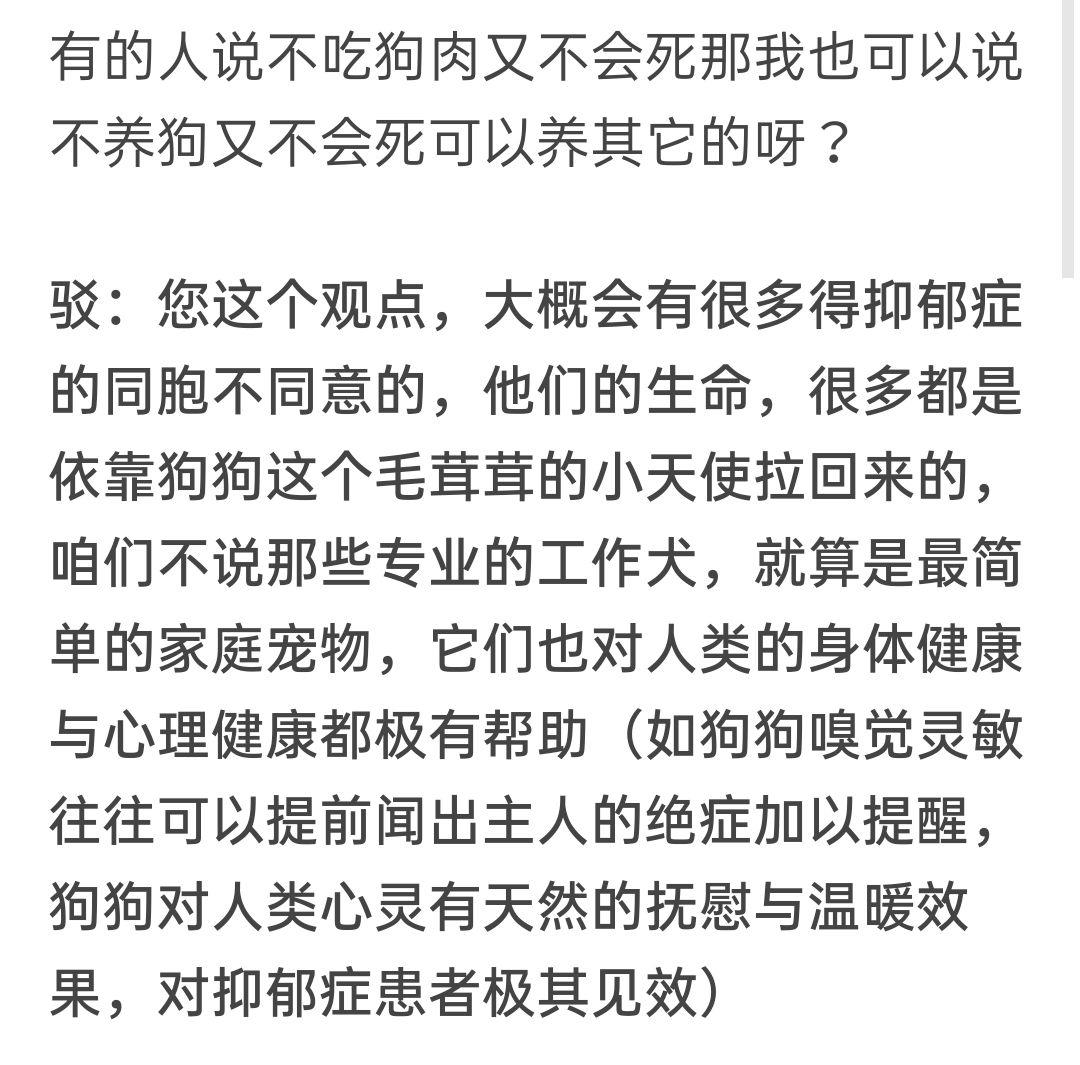 有的人说不吃狗肉又不会死那我也可以说不养狗又不会死可以养其它的呀？

驳：您这个观点，大概会有很多得抑郁症的同胞不同意的，他们的生命，很多都是依靠狗狗这个毛茸茸的小天使拉回来的，咱们不说那些专业的工作犬，就算是最简单的家庭宠物，它们也对人类的身体健康与心理健康都极有帮助（如狗狗嗅觉灵敏往往可以提前闻出主人的绝症加以提醒，狗狗对人类心灵有天然的抚慰与温暖效果，对抑郁症患者极其见效）